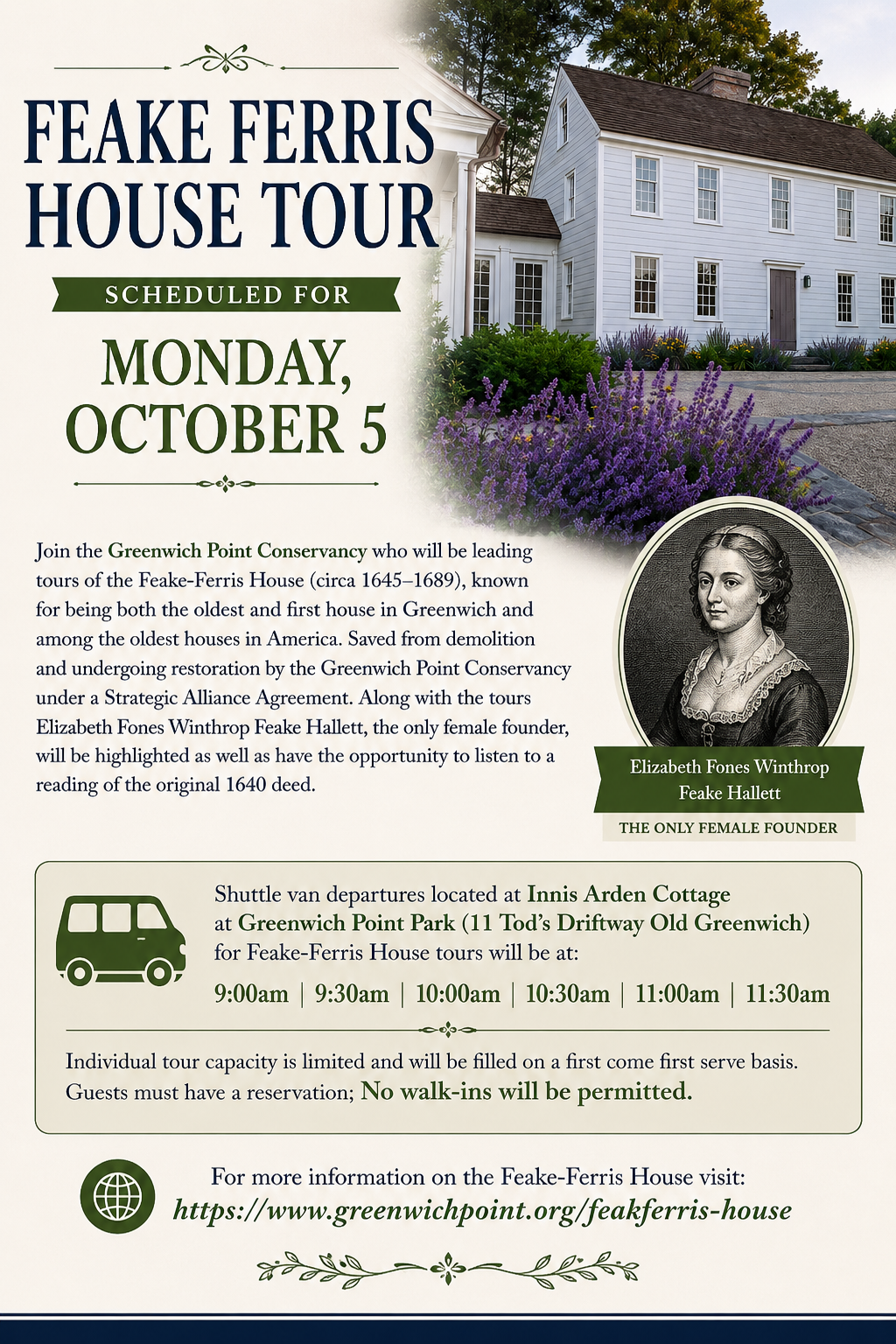 FEAKE FERRIS HOUSE TOUR

SCHEDULED FOR

MONDAY, OCTOBER 5

Join the Greenwich Point Conservancy who will be leading tours of the Feake-Ferris House (circa 1645–1689), known for being both the oldest and first house in Greenwich and among the oldest houses in America. Saved from demolition and undergoing restoration by the Greenwich Point Conservancy under a Strategic Alliance Agreement. Along with the tours Elizabeth Fones Winthrop Feake Hallett, the only female founder, will be highlighted as well as have the opportunity to listen to a reading of the original 1640 deed.

Elizabeth Fones Winthrop Feake Hallett

THE ONLY FEMALE FOUNDER

Shuttle van departures located at Innis Arden Cottage at Greenwich Point Park (11 Tod's Driftway Old Greenwich) for Feake-Ferris House tours will be at:

9:00am | 9:30am | 10:00am | 10:30am | 11:00am | 11:30am

Individual tour capacity is limited and will be filled on a first come first serve basis. Guests must have a reservation; No walk-ins will be permitted.

For more information on the Feake-Ferris House visit:
https://www.greenwichpoint.org/feakferris-house